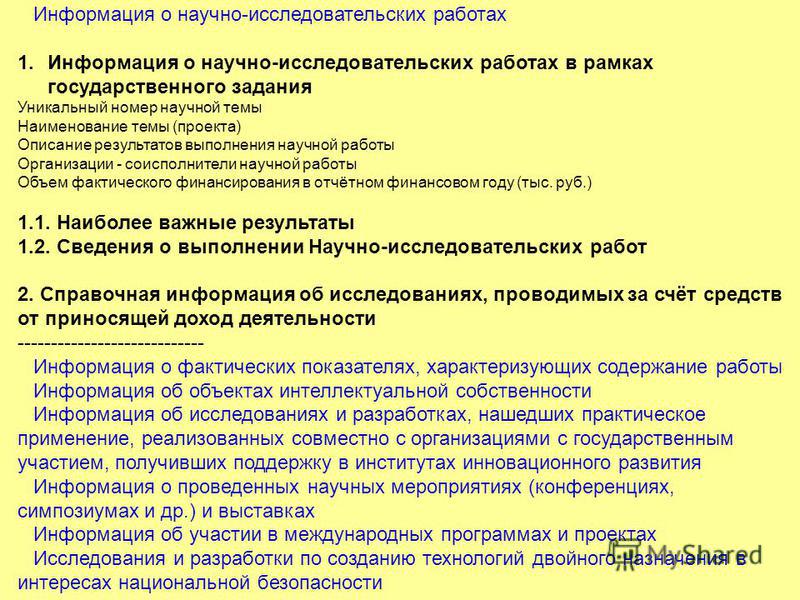 Информация о научно-исследовательских работах

1. Информация о научно-исследовательских работах в рамках государственного задания
Уникальный номер научной темы
Наименование темы (проекта)
Описание результатов выполнения научной работы
Организации - соисполнители научной работы
Объем фактического финансирования в отчётном финансовом году (тыс. руб.)

1.1. Наиболее важные результаты
1.2. Сведения о выполнении Научно-исследовательских работ

2. Справочная информация об исследованиях, проводимых за счёт средств от приносящей доход деятельности
----------------------------
Информация о фактических показателях, характеризующих содержание работы
Информация об объектах интеллектуальной собственности
Информация об исследованиях и разработках, нашедших практическое применение, реализованных совместно с организациями с государственным участием, получивших поддержку в институтах инновационного развития
Информация о проведенных научных мероприятиях (конференциях, симпозиумах и др.) и выставках
Информация об участии в международных программах и проектах
Исследования и разработки по созданию технологий двойного назначения в интересах национальной безопасности

MyShared